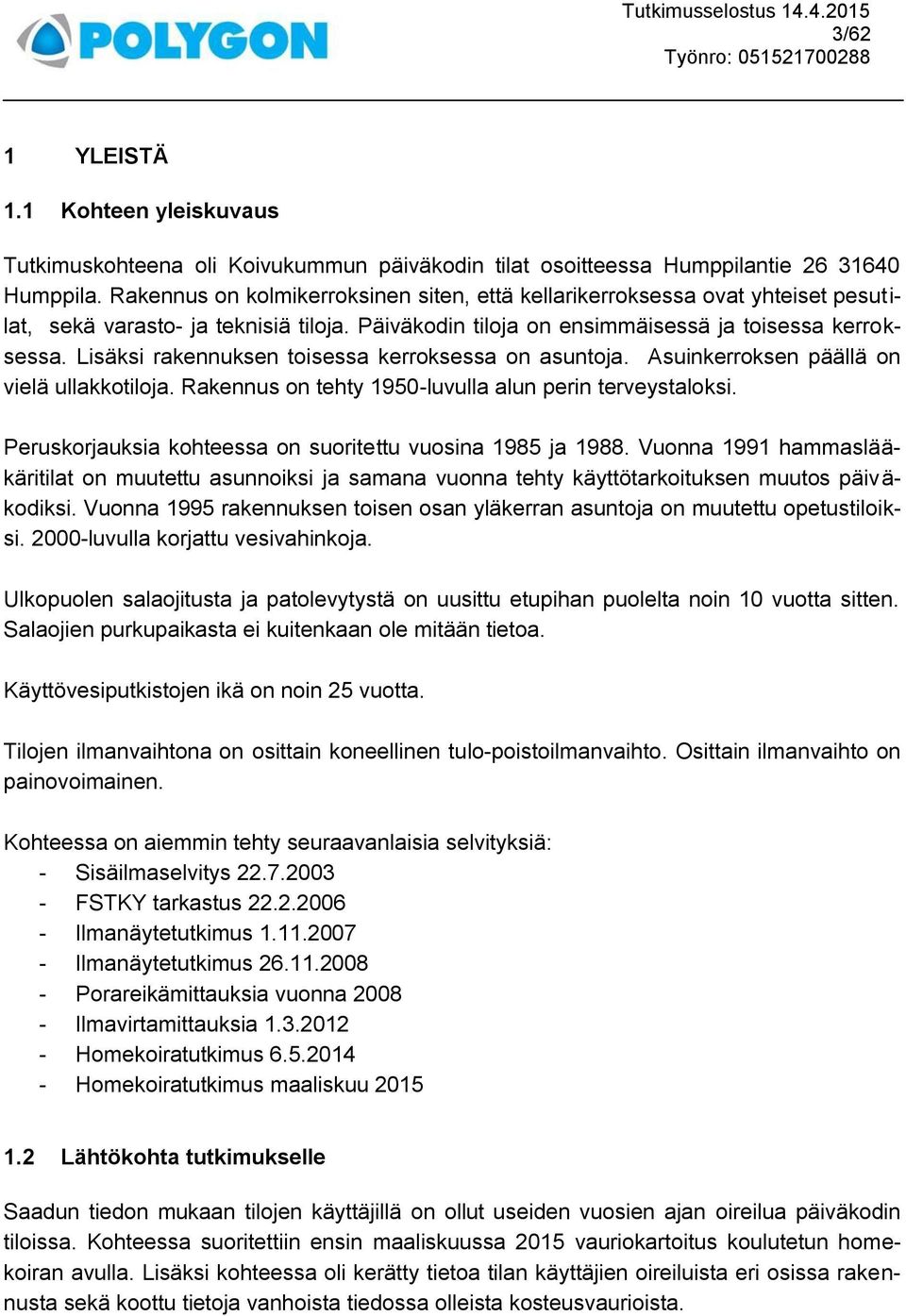 POLYGON

Tutkimusselostus 14.4.2015
3/62
Työnro: 051521700288

1 YLEISTÄ

1.1 Kohteen yleiskuvaus

Tutkimuskohteena oli Koivukummun päiväkodin tilat osoitteessa Humppilantie 26 31640 Humppila. Rakennus on kolmikerroksinen siten, että kellarikerroksessa ovat yhteiset pesutilat, sekä varasto- ja teknisiä tiloja. Päiväkodin tiloja on ensimmäisessä ja toisessa kerroksessa. Lisäksi rakennuksen toisessa kerroksessa on asuntoja. Asuinkerroksen päällä on vielä ullakkotiloja. Rakennus on tehty 1950-luvulla alun perin terveystaloksi.

Peruskorjauksia kohteessa on suoritettu vuosina 1985 ja 1988. Vuonna 1991 hammaslääkäritilat on muutettu asunnoiksi ja samana vuonna tehty käyttötarkoituksen muutos päiväkodiksi. Vuonna 1995 rakennuksen toisen osan yläkerran asuntoja on muutettu opetustiloiksi. 2000-luvulla korjattu vesivahinkoja.

Ulkopuolen salaojitusta ja patolevytystä on uusittu etupihan puolelta noin 10 vuotta sitten. Salaojien purkupaikasta ei kuitenkaan ole mitään tietoa.

Käyttövesiputkistojen ikä on noin 25 vuotta.

Tilojen ilmanvaihtona on osittain koneellinen tulo-poistoilmanvaihto. Osittain ilmanvaihto on painovoimainen.

Kohteessa on aiemmin tehty seuraavanlaisia selvityksiä:
- Sisäilmaselvitys 22.7.2003
- FSTKY tarkastus 22.2.2006
- Ilmanäytetutkimus 1.11.2007
- Ilmanäytetutkimus 26.11.2008
- Porareikämittauksia vuonna 2008
- Ilmavirtamittauksia 1.3.2012
- Homekoiratutkimus 6.5.2014
- Homekoiratutkimus maaliskuu 2015

1.2 Lähtökohta tutkimukselle

Saadun tiedon mukaan tilojen käyttäjillä on ollut useiden vuosien ajan oireilua päiväkodin tiloissa. Kohteessa suoritettiin ensin maaliskuussa 2015 vauriokartoitus koulutetun homekoiran avulla. Lisäksi kohteessa oli kerätty tietoa tilan käyttäjien oireiluista eri osissa rakennusta sekä koottu tietoja vanhoista tiedossa olleista kosteusvaurioista.